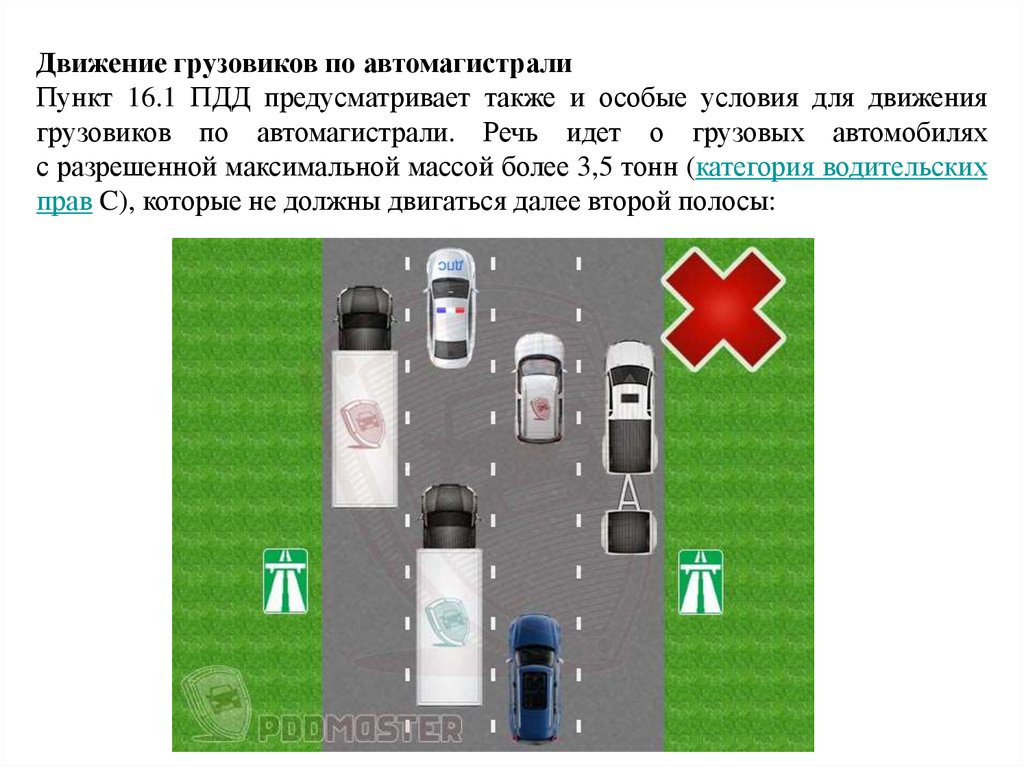 Движение грузовиков по автомагистрали

Пункт 16.1 ПДД предусматривает также и особые условия для движения грузовиков по автомагистрали. Речь идет о грузовых автомобилях с разрешенной максимальной массой более 3,5 тонн (категория водительских прав С), которые не должны двигаться далее второй полосы:

ДПС

PDDMASTER